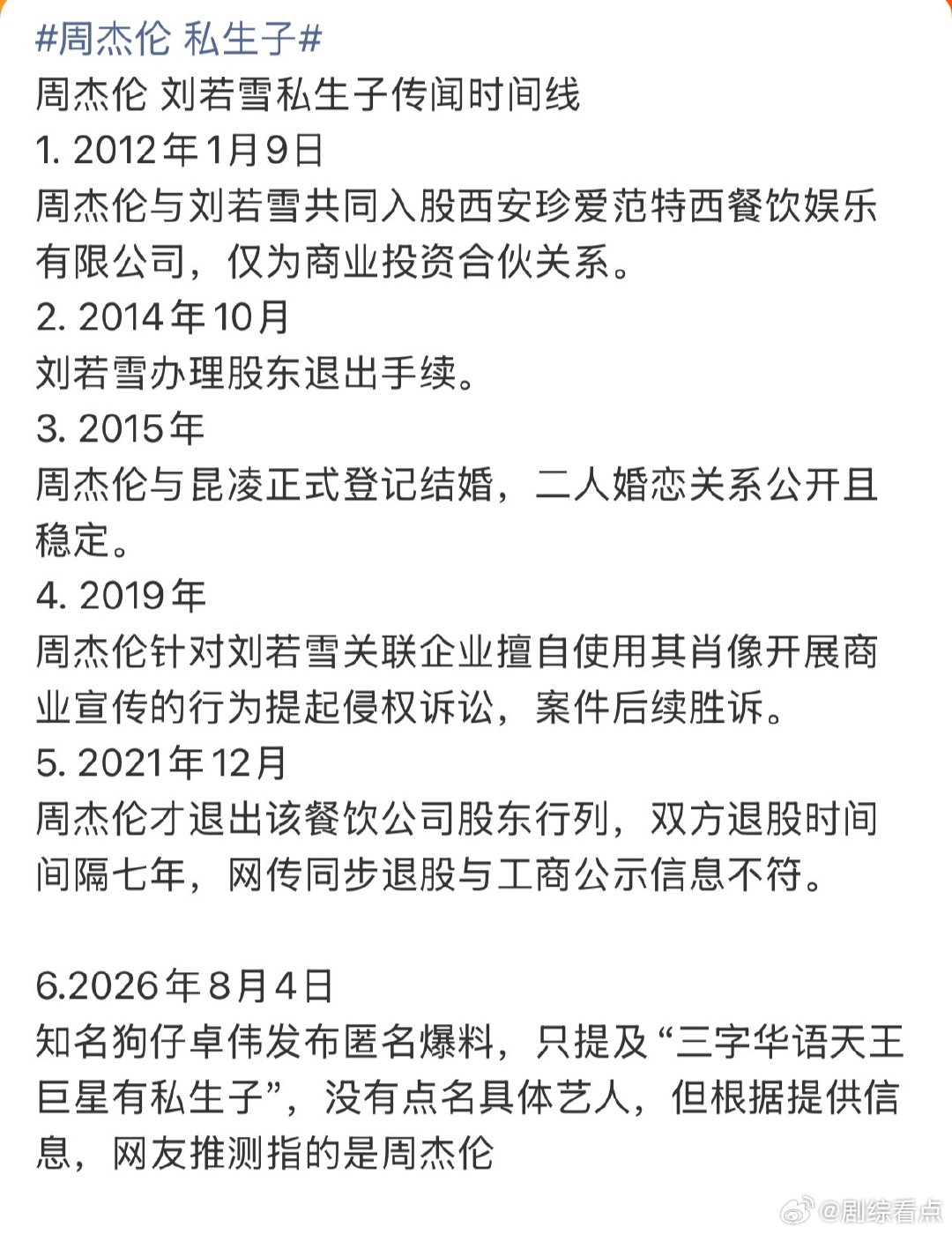 #周杰伦 私生子#
周杰伦 刘若雪私生子传闻时间线
1. 2012年1月9日
周杰伦与刘若雪共同入股西安珍爱范特西餐饮娱乐有限公司，仅为商业投资合伙关系。
2. 2014年10月
刘若雪办理股东退出手续。
3. 2015年
周杰伦与昆凌正式登记结婚，二人婚恋关系公开且稳定。
4. 2019年
周杰伦针对刘若雪关联企业擅自使用其肖像开展商业宣传的行为提起侵权诉讼，案件后续胜诉。
5. 2021年12月
周杰伦才退出该餐饮公司股东行列，双方退股时间间隔七年，网传同步退股与工商公示信息不符。

6.2026年8月4日
知名狗仔卓伟发布匿名爆料，只提及“三字华语天王巨星有私生子”，没有点名具体艺人，但根据提供信息，网友推测指的是周杰伦

@剧综看点